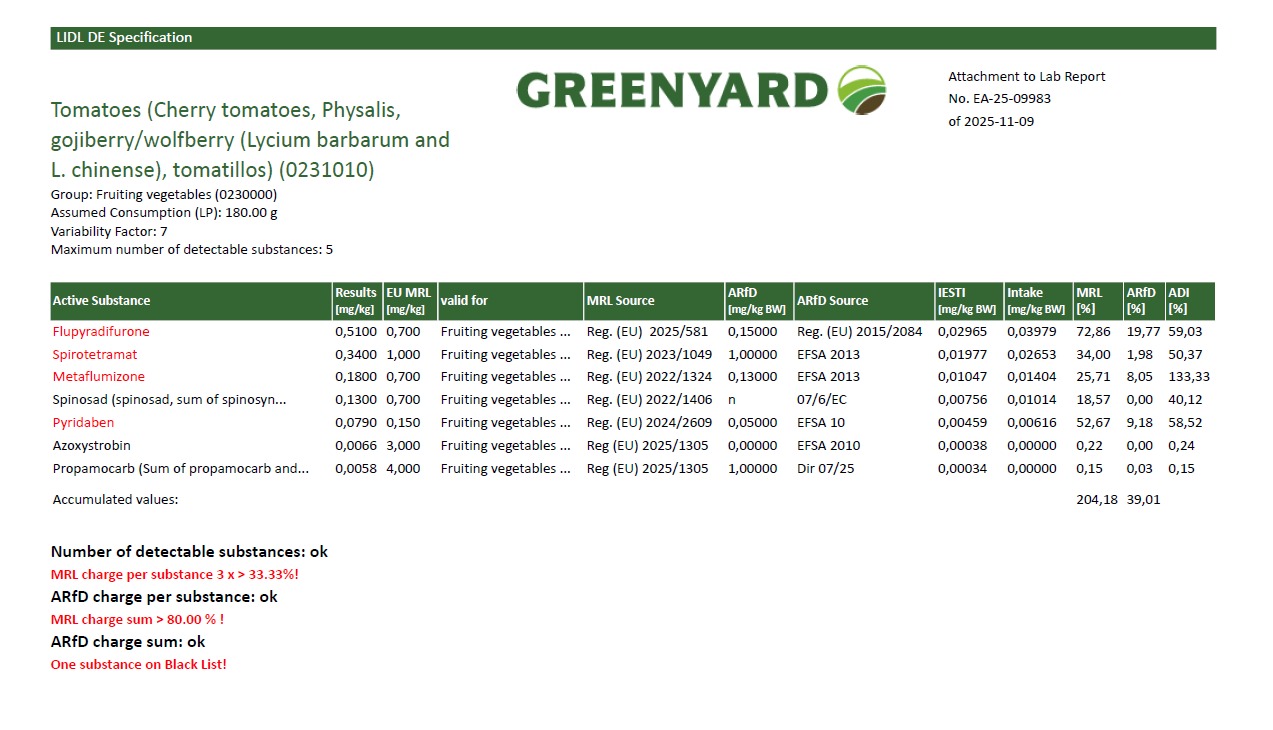 LIDL DE Specification

GREENYARD

Attachment to Lab Report
No. EA-25-09983
of 2025-11-09

Tomatoes (Cherry tomatoes, Physalis, gojiberry/wolfberry (Lycium barbarum and L. chinense), tomatillos) (0231010)

Group: Fruiting vegetables (0230000)
Assumed Consumption (LP): 180.00 g
Variability Factor: 7
Maximum number of detectable substances: 5

| Active Substance | Results [mg/kg] | EU MRL [mg/kg] | valid for | MRL Source | ARfD [mg/kg BW] | ARfD Source | IESTI [mg/kg BW] | Intake [mg/kg BW] | MRL [%] | ARfD [%] | ADI [%] |
|---|---|---|---|---|---|---|---|---|---|---|---|
| Flupyradifurone | 0,5100 | 0,700 | Fruiting vegetables ... | Reg. (EU) 2025/581 | 0,15000 | Reg. (EU) 2015/2084 | 0,02965 | 0,03979 | 72,86 | 19,77 | 59,03 |
| Spirotetramat | 0,3400 | 1,000 | Fruiting vegetables ... | Reg. (EU) 2023/1049 | 1,00000 | EFSA 2013 | 0,01977 | 0,02653 | 34,00 | 1,98 | 50,37 |
| Metaflumizone | 0,1800 | 0,700 | Fruiting vegetables ... | Reg. (EU) 2022/1324 | 0,13000 | EFSA 2013 | 0,01047 | 0,01404 | 25,71 | 8,05 | 133,33 |
| Spinosad (spinosad, sum of spinosyn... | 0,1300 | 0,700 | Fruiting vegetables ... | Reg. (EU) 2022/1406 | n | 07/6/EC | 0,00756 | 0,01014 | 18,57 | 0,00 | 40,12 |
| Pyridaben | 0,0790 | 0,150 | Fruiting vegetables ... | Reg. (EU) 2024/2609 | 0,05000 | EFSA 10 | 0,00459 | 0,00616 | 52,67 | 9,18 | 58,52 |
| Azoxystrobin | 0,0066 | 3,000 | Fruiting vegetables ... | Reg (EU) 2025/1305 | 0,00000 | EFSA 2010 | 0,00038 | 0,00000 | 0,22 | 0,00 | 0,24 |
| Propamocarb (Sum of propamocarb and... | 0,0058 | 4,000 | Fruiting vegetables ... | Reg (EU) 2025/1305 | 1,00000 | Dir 07/25 | 0,00034 | 0,00000 | 0,15 | 0,03 | 0,15 |
| Accumulated values: | | | | | | | | | 204,18 | 39,01 | |

Number of detectable substances: ok
MRL charge per substance 3 x > 33.33%!
ARfD charge per substance: ok
MRL charge sum > 80.00 % !
ARfD charge sum: ok
One substance on Black List!